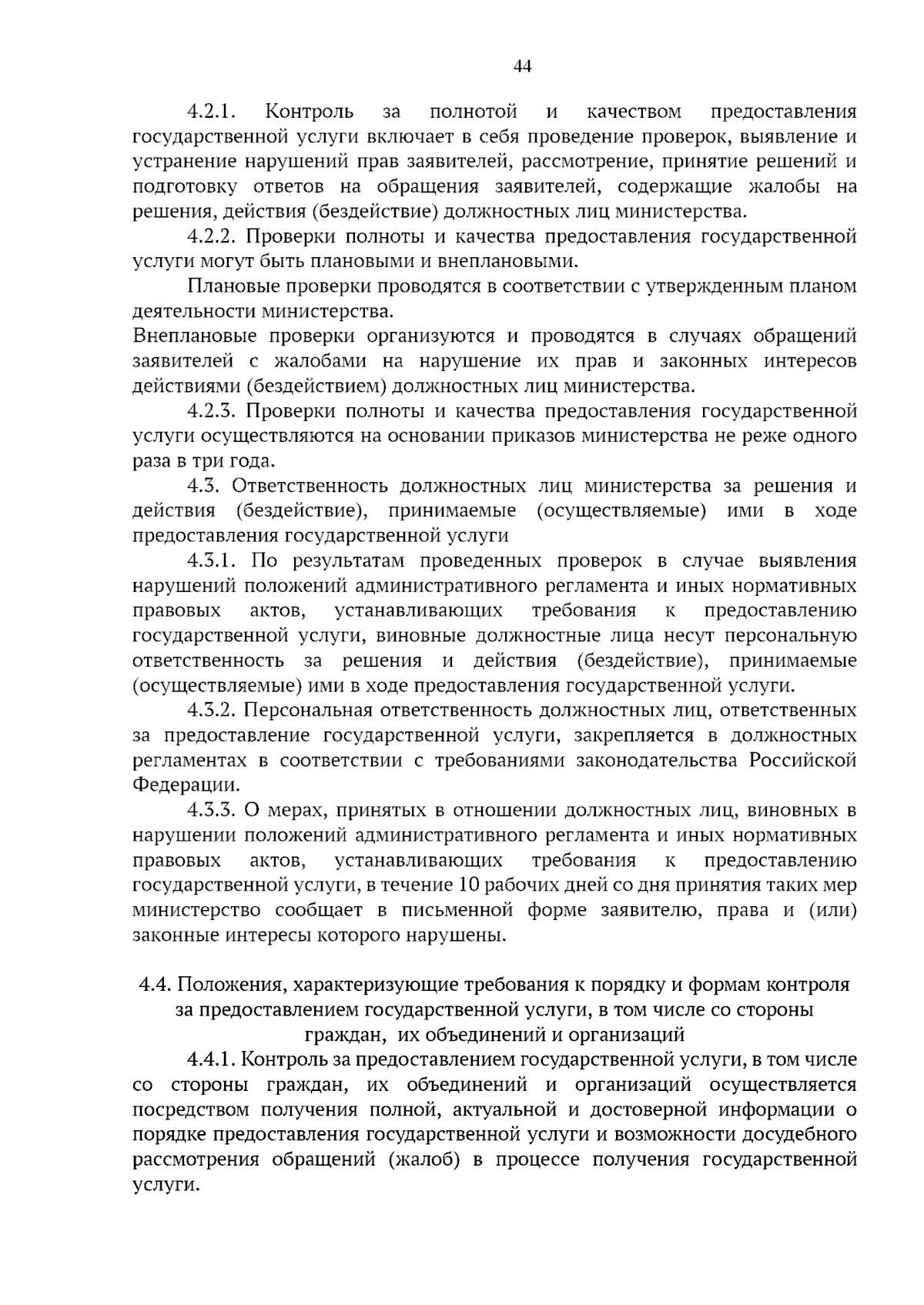 44

4.2.1. Контроль за полнотой и качеством предоставления государственной услуги включает в себя проведение проверок, выявление и устранение нарушений прав заявителей, рассмотрение, принятие решений и подготовку ответов на обращения заявителей, содержащие жалобы на решения, действия (бездействие) должностных лиц министерства.

4.2.2. Проверки полноты и качества предоставления государственной услуги могут быть плановыми и внеплановыми.

Плановые проверки проводятся в соответствии с утвержденным планом деятельности министерства.

Внеплановые проверки организуются и проводятся в случаях обращений заявителей с жалобами на нарушение их прав и законных интересов действиями (бездействием) должностных лиц министерства.

4.2.3. Проверки полноты и качества предоставления государственной услуги осуществляются на основании приказов министерства не реже одного раза в три года.

4.3. Ответственность должностных лиц министерства за решения и действия (бездействие), принимаемые (осуществляемые) ими в ходе предоставления государственной услуги

4.3.1. По результатам проведенных проверок в случае выявления нарушений положений административного регламента и иных нормативных правовых актов, устанавливающих требования к предоставлению государственной услуги, виновные должностные лица несут персональную ответственность за решения и действия (бездействие), принимаемые (осуществляемые) ими в ходе предоставления государственной услуги.

4.3.2. Персональная ответственность должностных лиц, ответственных за предоставление государственной услуги, закрепляется в должностных регламентах в соответствии с требованиями законодательства Российской Федерации.

4.3.3. О мерах, принятых в отношении должностных лиц, виновных в нарушении положений административного регламента и иных нормативных правовых актов, устанавливающих требования к предоставлению государственной услуги, в течение 10 рабочих дней со дня принятия таких мер министерство сообщает в письменной форме заявителю, права и (или) законные интересы которого нарушены.

4.4. Положения, характеризующие требования к порядку и формам контроля за предоставлением государственной услуги, в том числе со стороны граждан, их объединений и организаций

4.4.1. Контроль за предоставлением государственной услуги, в том числе со стороны граждан, их объединений и организаций осуществляется посредством получения полной, актуальной и достоверной информации о порядке предоставления государственной услуги и возможности досудебного рассмотрения обращений (жалоб) в процессе получения государственной услуги.